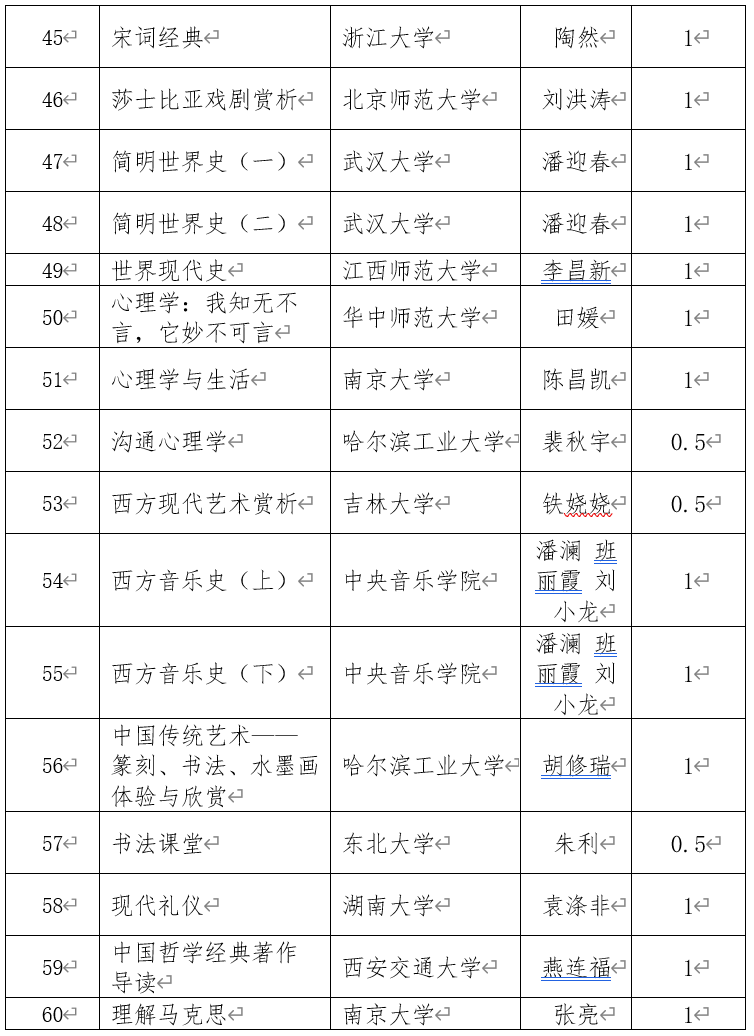 | 45 | 宋词经典 | 浙江大学 | 陶然 | 1 |
|---|---|---|---|---|
| 46 | 莎士比亚戏剧赏析 | 北京师范大学 | 刘洪涛 | 1 |
| 47 | 简明世界史（一） | 武汉大学 | 潘迎春 | 1 |
| 48 | 简明世界史（二） | 武汉大学 | 潘迎春 | 1 |
| 49 | 世界现代史 | 江西师范大学 | 李昌新 | 1 |
| 50 | 心理学：我知无不言，它妙不可言 | 华中师范大学 | 田媛 | 1 |
| 51 | 心理学与生活 | 南京大学 | 陈昌凯 | 1 |
| 52 | 沟通心理学 | 哈尔滨工业大学 | 裴秋宇 | 0.5 |
| 53 | 西方现代艺术赏析 | 吉林大学 | 铁娆娆 | 0.5 |
| 54 | 西方音乐史（上） | 中央音乐学院 | 潘澜 班丽霞 刘小龙 | 1 |
| 55 | 西方音乐史（下） | 中央音乐学院 | 潘澜 班丽霞 刘小龙 | 1 |
| 56 | 中国传统艺术——篆刻、书法、水墨画体验与欣赏 | 哈尔滨工业大学 | 胡修瑞 | 1 |
| 57 | 书法课堂 | 东北大学 | 朱利 | 0.5 |
| 58 | 现代礼仪 | 湖南大学 | 袁涤非 | 1 |
| 59 | 中国哲学经典著作导读 | 西安交通大学 | 燕连福 | 1 |
| 60 | 理解马克思 | 南京大学 | 张亮 | 1 |